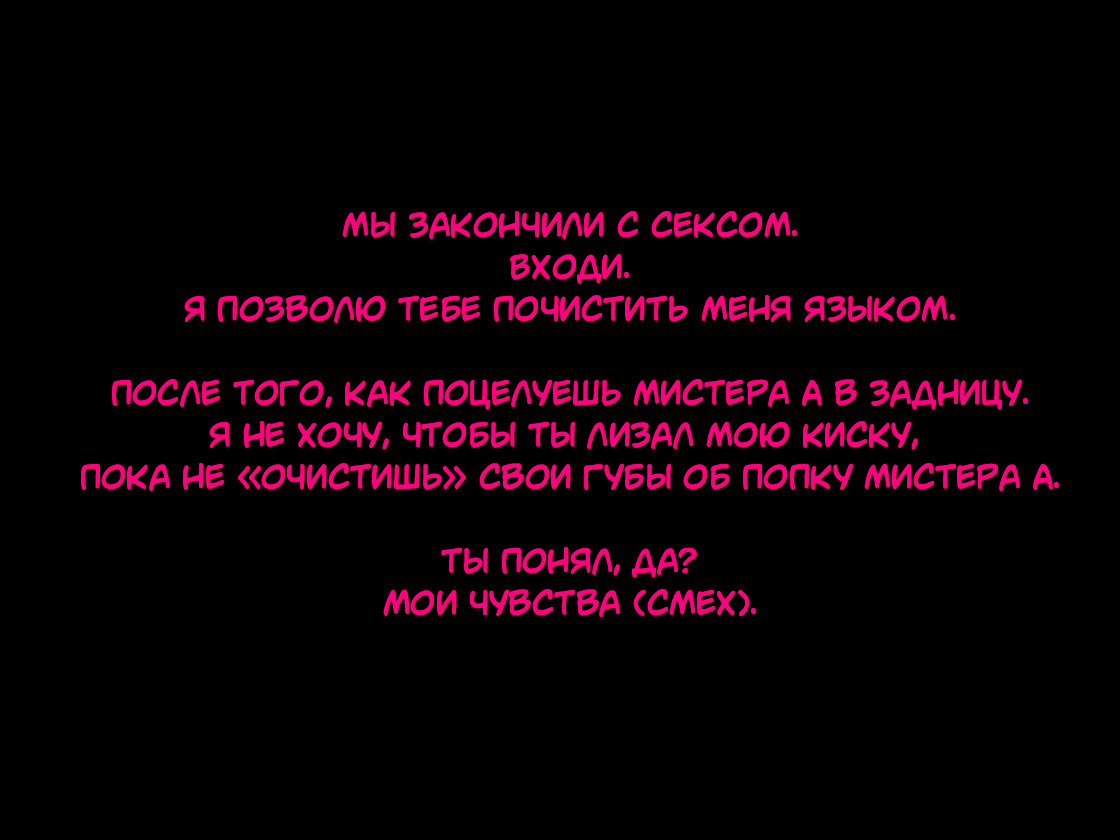 МЫ ЗАКОНЧИЛИ С СЕКСОМ.
ВХОДИ.
Я ПОЗВОЛЮ ТЕБЕ ПОЧИСТИТЬ МЕНЯ ЯЗЫКОМ.

ПОСЛЕ ТОГО, КАК ПОЦЕЛУЕШЬ МИСТЕРА А В ЗАДНИЦУ.
Я НЕ ХОЧУ, ЧТОБЫ ТЫ ЛИЗАЛ МОЮ КИСКУ,
ПОКА НЕ «ОЧИСТИШЬ» СВОИ ГУБЫ ОБ ПОПКУ МИСТЕРА А.

ТЫ ПОНЯЛ, ДА?
МОИ ЧУВСТВА (СМЕХ).